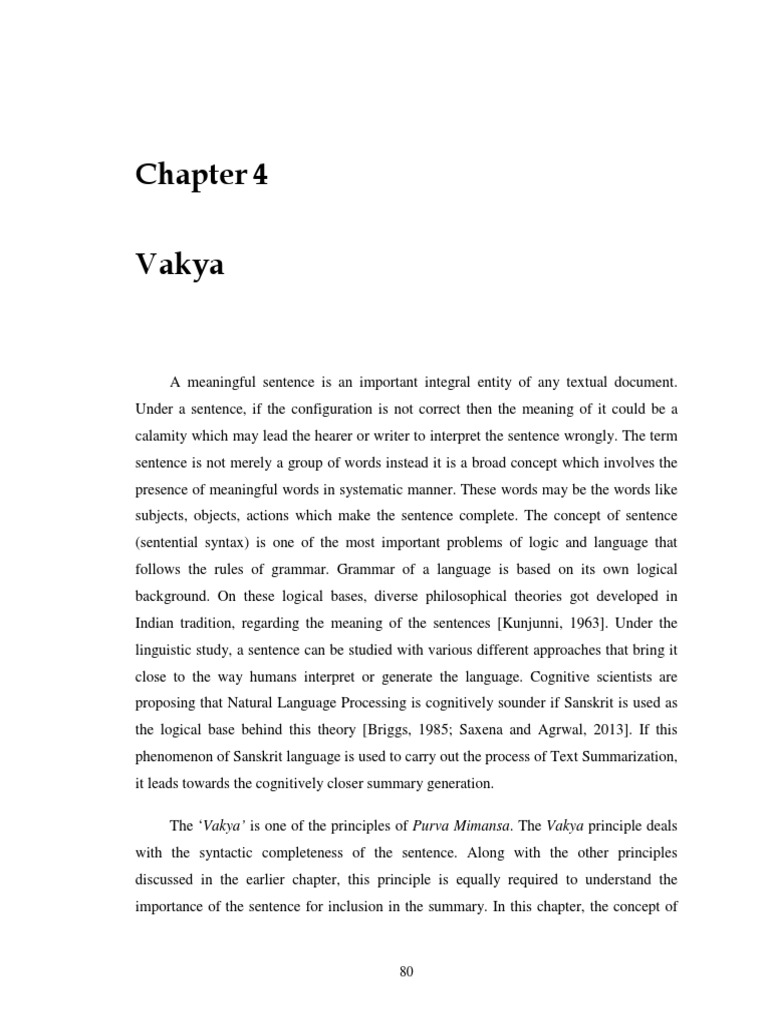 Chapter 4

Vakya

A meaningful sentence is an important integral entity of any textual document. Under a sentence, if the configuration is not correct then the meaning of it could be a calamity which may lead the hearer or writer to interpret the sentence wrongly. The term sentence is not merely a group of words instead it is a broad concept which involves the presence of meaningful words in systematic manner. These words may be the words like subjects, objects, actions which make the sentence complete. The concept of sentence (sentential syntax) is one of the most important problems of logic and language that follows the rules of grammar. Grammar of a language is based on its own logical background. On these logical bases, diverse philosophical theories got developed in Indian tradition, regarding the meaning of the sentences [Kunjunni, 1963]. Under the linguistic study, a sentence can be studied with various different approaches that bring it close to the way humans interpret or generate the language. Cognitive scientists are proposing that Natural Language Processing is cognitively sounder if Sanskrit is used as the logical base behind this theory [Briggs, 1985; Saxena and Agrwal, 2013]. If this phenomenon of Sanskrit language is used to carry out the process of Text Summarization, it leads towards the cognitively closer summary generation.

The 'Vakya' is one of the principles of Purva Mimansa. The Vakya principle deals with the syntactic completeness of the sentence. Along with the other principles discussed in the earlier chapter, this principle is equally required to understand the importance of the sentence for inclusion in the summary. In this chapter, the concept of

80